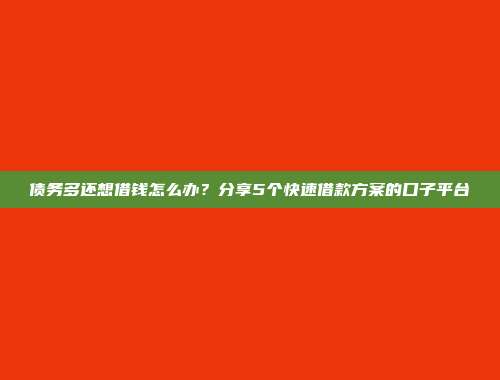 债务多还想借钱怎么办？分享5个快速借款方案的口子平台